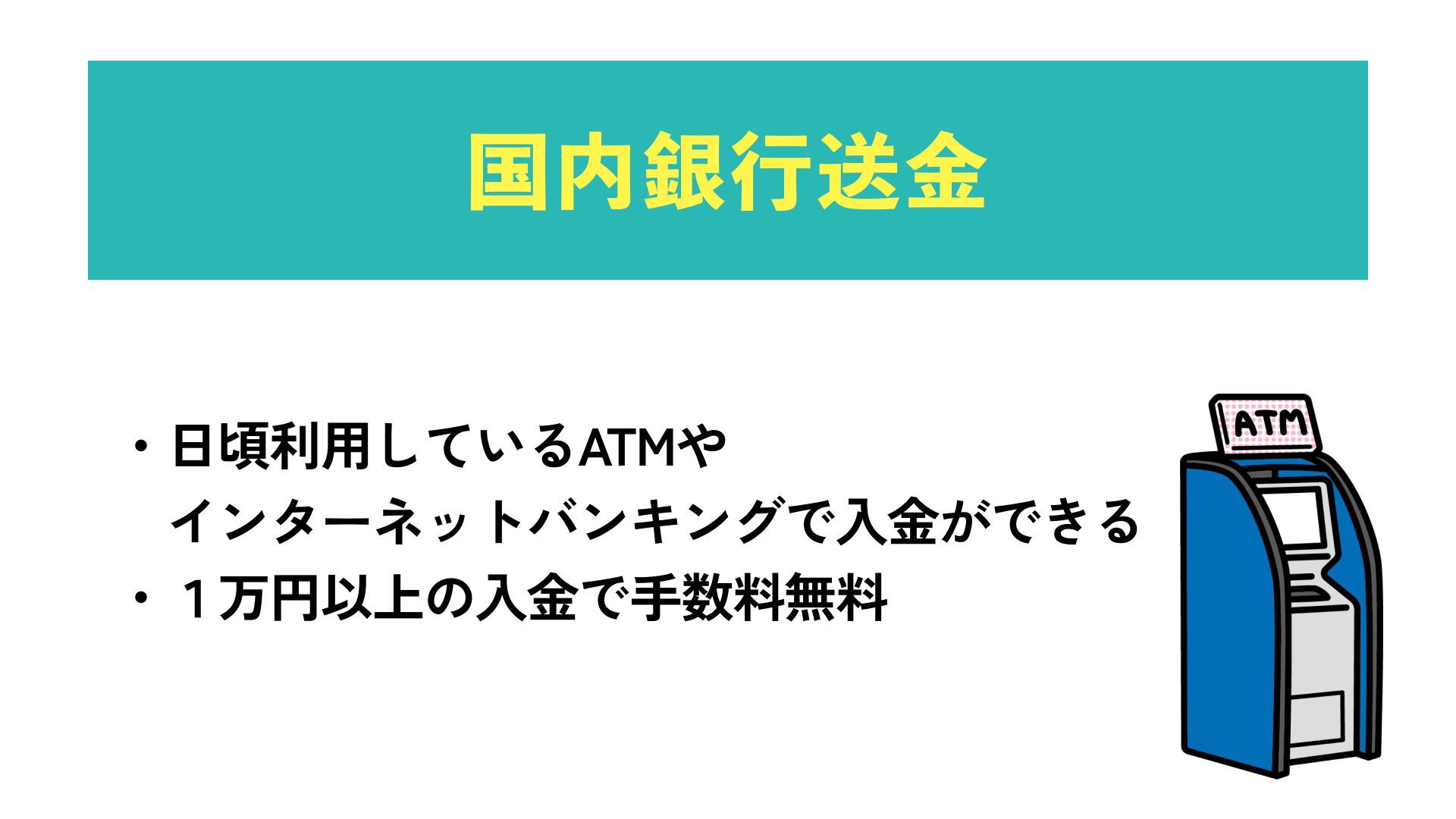 国内銀行送金

・日頃利用しているATMや
インターネットバンキングで入金ができる
・１万円以上の入金で手数料無料

ATM